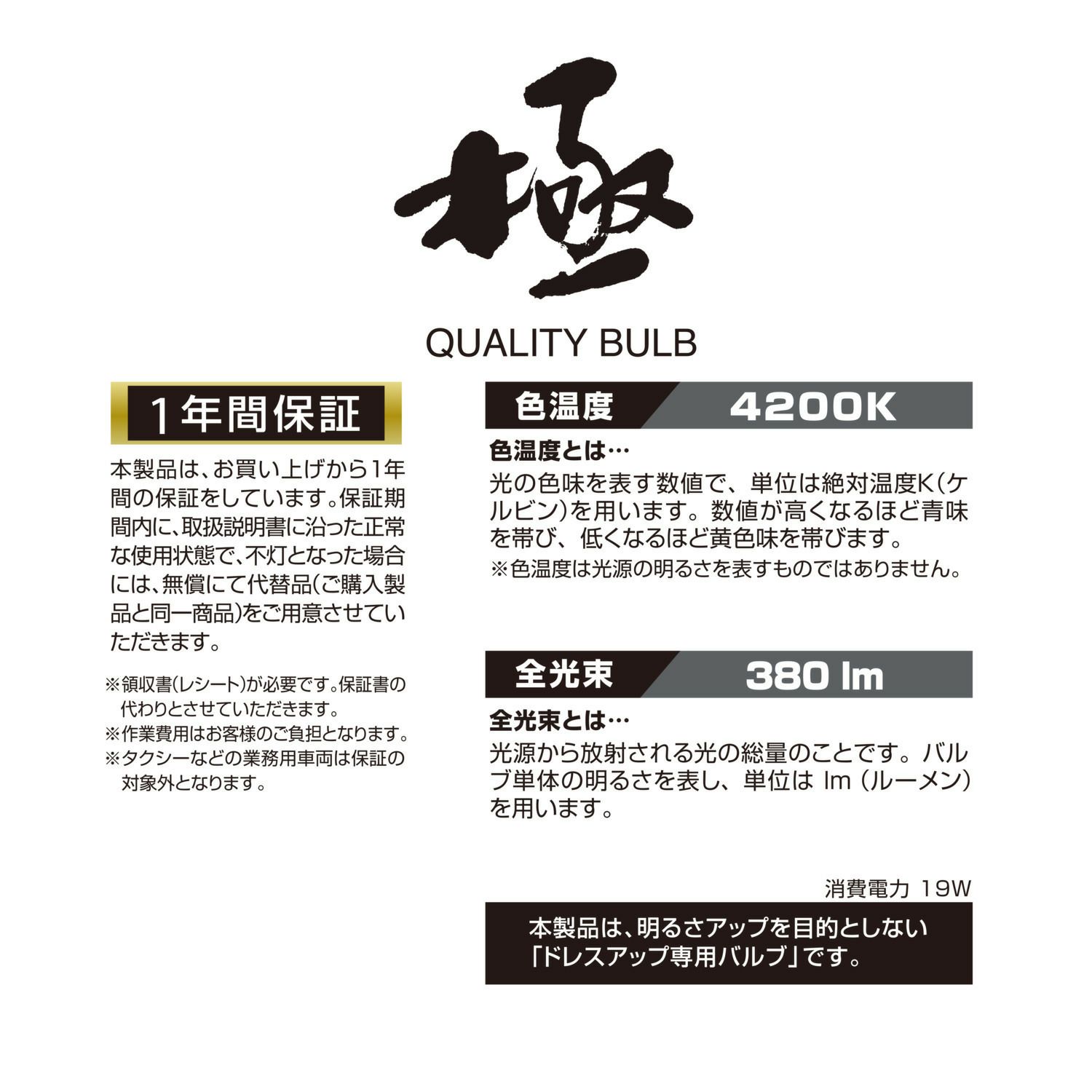 極

QUALITY BULB

1年間保証

本製品は、お買い上げから1年間の保証をしています。保証期間内に、取扱説明書に沿った正常な使用状態で、不灯となった場合には、無償にて代替品(ご購入製品と同一商品)をご用意させていただきます。

※領収書(レシート)が必要です。保証書の代わりとさせていただきます。
※作業費用はお客様のご負担となります。
※タクシーなどの業務用車両は保証の対象外となります。

色温度 4200K

色温度とは…

光の色味を表す数値で、単位は絶対温度K(ケルビン)を用います。数値が高くなるほど青味を帯び、低くなるほど黄色味を帯びます。

※色温度は光源の明るさを表すものではありません。

全光束 380 lm

全光束とは…

光源から放射される光の総量のことです。バルブ単体の明るさを表し、単位は lm (ルーメン)を用います。

消費電力 19W

本製品は、明るさアップを目的としない
「ドレスアップ専用バルブ」です。